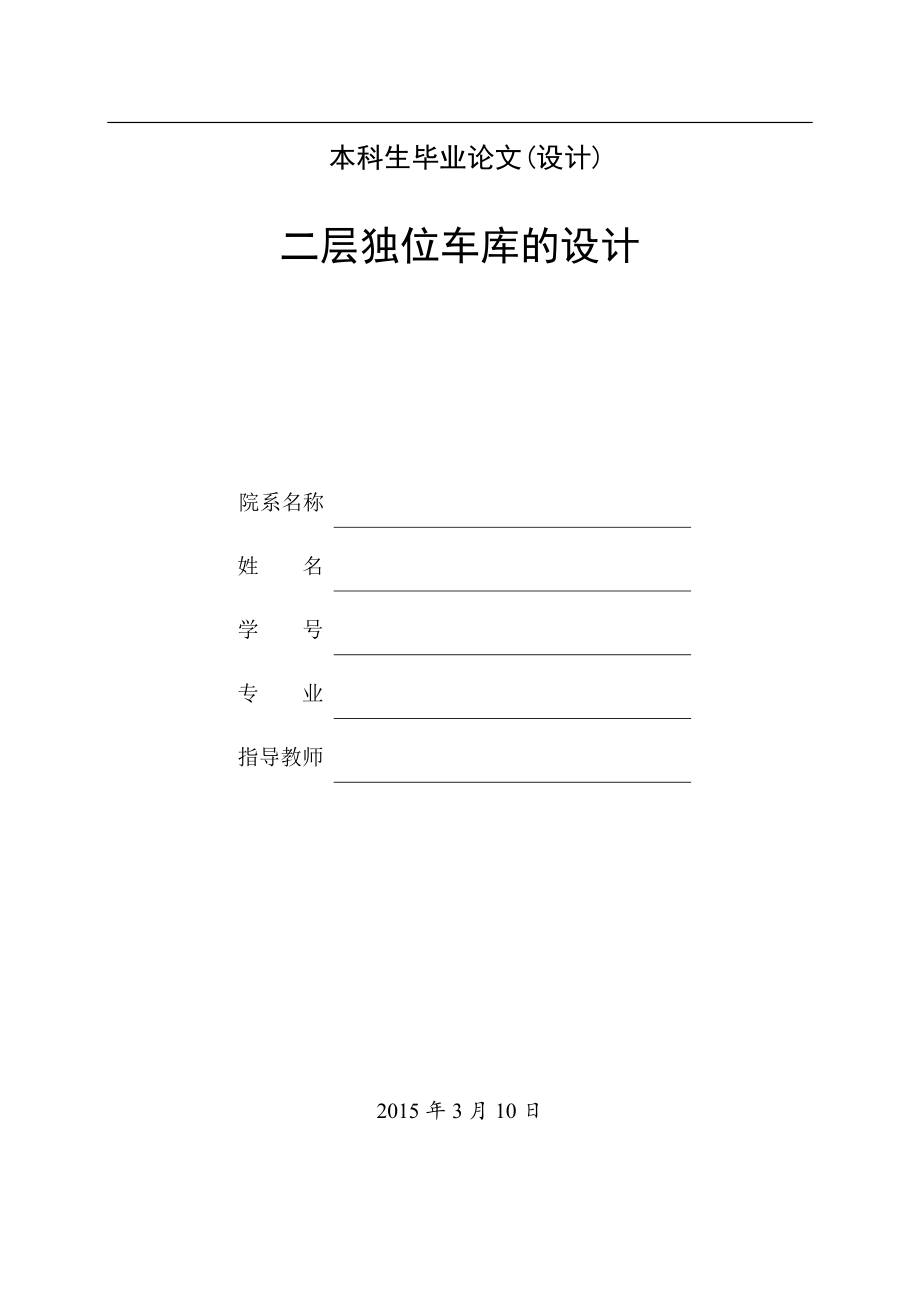 本科生毕业论文(设计)

二层独位车库的设计

院系名称

姓　　名

学　　号

专　　业

指导教师

2015 年 3 月 10 日